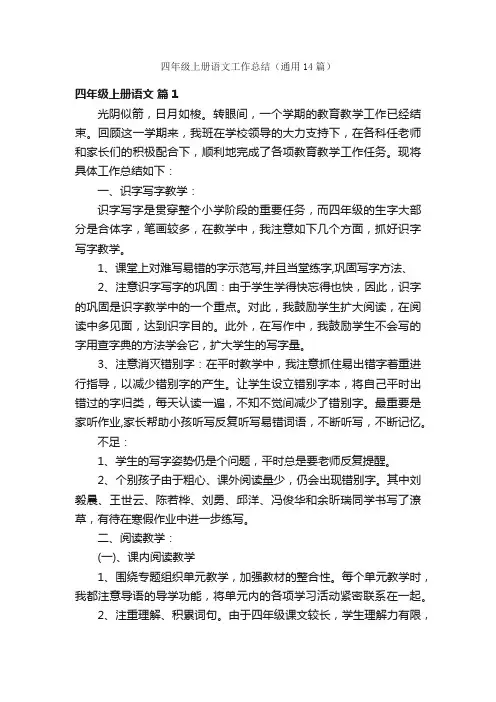 四年级上册语文工作总结（通用14篇）

四年级上册语文 篇1

光阴似箭，日月如梭。转眼间，一个学期的教育教学工作已经结束。回顾这一学期来，我班在学校领导的大力支持下，在各科任老师和家长们的积极配合下，顺利地完成了各项教育教学工作任务。现将具体工作总结如下：

一、识字写字教学：

识字写字是贯穿整个小学阶段的重要任务，而四年级的生字大部分是合体字，笔画较多，在教学中，我注意如下几个方面，抓好识字写字教学。

1、课堂上对难写易错的字示范写,并且当堂练字,巩固写字方法、

2、注意识字写字的巩固：由于学生学得快忘得也快，因此，识字的巩固是识字教学中的一个重点。对此，我鼓励学生扩大阅读，在阅读中多见面，达到识字目的。此外，在写作中，我鼓励学生不会写的字用查字典的方法学会它，扩大学生的写字量。

3、注意消灭错别字：在平时教学中，我注意抓住易出错字着重进行指导，以减少错别字的产生。让学生设立错别字本，将自己平时出错过的字归类，每天认读一遍，不知不觉间减少了错别字。最重要是家听作业,家长帮助小孩听写反复听写易错词语，不断听写，不断记忆。

不足：

1、学生的写字姿势仍是个问题，平时总是要老师反复提醒。

2、个别孩子由于粗心、课外阅读量少，仍会出现错别字。其中刘毅晨、王世云、陈若桦、刘勇、邱洋、冯俊华和余昕瑞同学书写了潦草，有待在寒假作业中进一步练写。

二、阅读教学：

(一)、课内阅读教学

1、围绕专题组织单元教学，加强教材的整合性。每个单元教学时，我都注意导语的导学功能，将单元内的各项学习活动紧密联系在一起。

2、注重理解、积累词句。由于四年级课文较长，学生理解力有限，